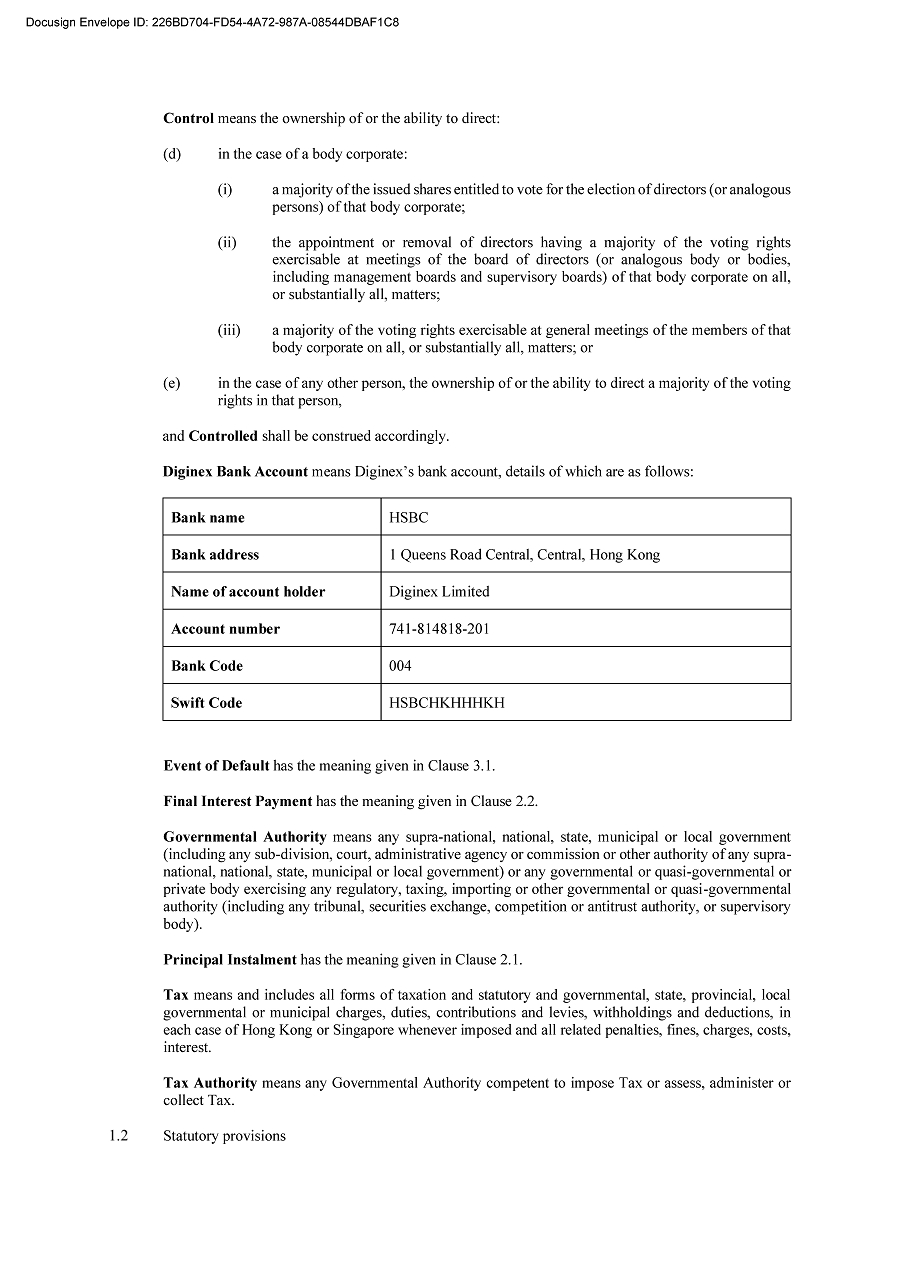 Docusign Envelope ID: 226BD704-FD54-4A72-987A-08544DBAF1C8

Control means the ownership of or the ability to direct:

(d) in the case of a body corporate:

(i) a majority of the issued shares entitled to vote for the election of directors (or analogous persons) of that body corporate;

(ii) the appointment or removal of directors having a majority of the voting rights exercisable at meetings of the board of directors (or analogous body or bodies, including management boards and supervisory boards) of that body corporate on all, or substantially all, matters;

(iii) a majority of the voting rights exercisable at general meetings of the members of that body corporate on all, or substantially all, matters; or

(e) in the case of any other person, the ownership of or the ability to direct a majority of the voting rights in that person,

and Controlled shall be construed accordingly.

Diginex Bank Account means Diginex's bank account, details of which are as follows:

| Bank name | HSBC |
|---|---|
| Bank address | 1 Queens Road Central, Central, Hong Kong |
| Name of account holder | Diginex Limited |
| Account number | 741-814818-201 |
| Bank Code | 004 |
| Swift Code | HSBCHKHHHKH |

Event of Default has the meaning given in Clause 3.1.

Final Interest Payment has the meaning given in Clause 2.2.

Governmental Authority means any supra-national, national, state, municipal or local government (including any sub-division, court, administrative agency or commission or other authority of any supra-national, national, state, municipal or local government) or any governmental or quasi-governmental or private body exercising any regulatory, taxing, importing or other governmental or quasi-governmental authority (including any tribunal, securities exchange, competition or antitrust authority, or supervisory body).

Principal Instalment has the meaning given in Clause 2.1.

Tax means and includes all forms of taxation and statutory and governmental, state, provincial, local governmental or municipal charges, duties, contributions and levies, withholdings and deductions, in each case of Hong Kong or Singapore whenever imposed and all related penalties, fines, charges, costs, interest.

Tax Authority means any Governmental Authority competent to impose Tax or assess, administer or collect Tax.

1.2 Statutory provisions